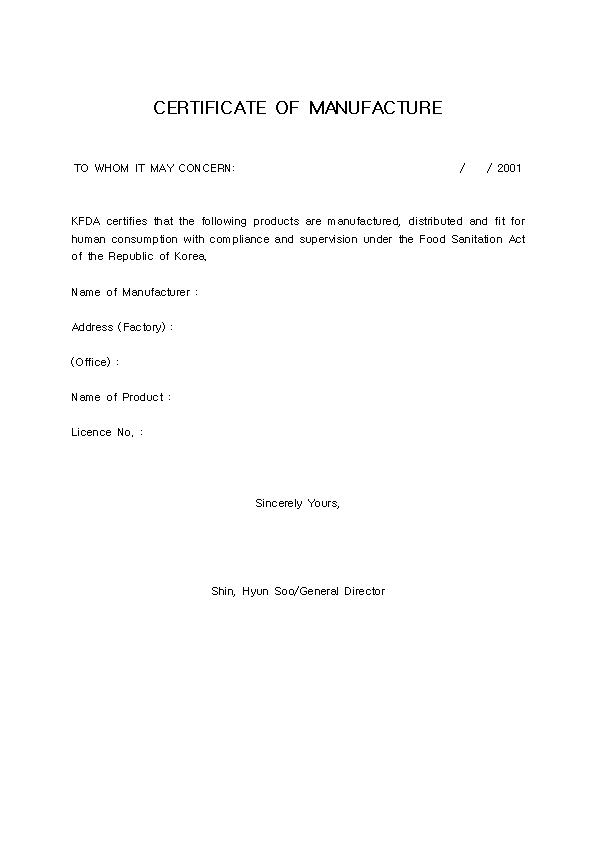 CERTIFICATE OF MANUFACTURE

TO WHOM IT MAY CONCERN: / / 2001

KFDA certifies that the following products are manufactured, distributed and fit for human consumption with compliance and supervision under the Food Sanitation Act of the Republic of Korea.

Name of Manufacturer :

Address (Factory) :

(Office) :

Name of Product :

Licence No. :

Sincerely Yours,

Shin, Hyun Soo/General Director